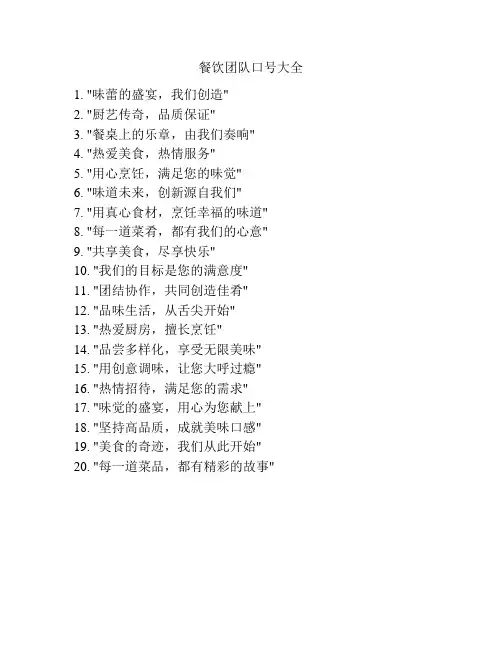 餐饮团队口号大全

1.“味蕾的盛宴，我们创造”
2.“厨艺传奇，品质保证”
3.“餐桌上的乐章，由我们奏响”
4.“热爱美食，热情服务”
5.“用心烹饪，满足您的味觉”
6.“味道未来，创新源自我们”
7.“用真心食材，烹饪幸福的味道”
8.“每一道菜肴，都有我们的心意”
9.“共享美食，尽享快乐”
10.“我们的目标是您的满意度”
11.“团结协作，共同创造佳肴”
12.“品味生活，从舌尖开始”
13.“热爱厨房，擅长烹饪”
14.“品尝多样化，享受无限美味”
15.“用创意调味，让您大呼过瘾”
16.“热情招待，满足您的需求”
17.“味觉的盛宴，用心为您献上”
18.“坚持高品质，成就美味口感”
19.“美食的奇迹，我们从此开始”
20.“每一道菜品，都有精彩的故事”